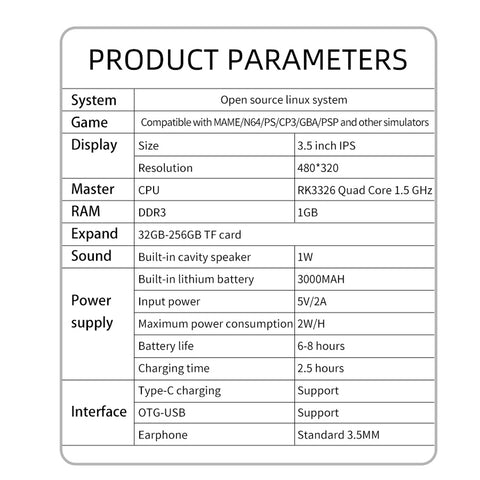 PRODUCT PARAMETERS

| System | Open source linux system | |
|---|---|---|
| Game | Compatible with MAME/N64/PS/CP3/GBA/PSP and other simulators | |
| Display | Size | 3.5 inch IPS |
| | Resolution | 480*320 |
| Master | CPU | RK3326 Quad Core 1.5 GHz |
| RAM | DDR3 | 1GB |
| Expand | 32GB-256GB TF card | |
| Sound | Built-in cavity speaker | 1W |
| Power supply | Built-in lithium battery | 3000MAH |
| | Input power | 5V/2A |
| | Maximum power consumption | 2W/H |
| | Battery life | 6-8 hours |
| | Charging time | 2.5 hours |
| Interface | Type-C charging | Support |
| | OTG-USB | Support |
| | Earphone | Standard 3.5MM |